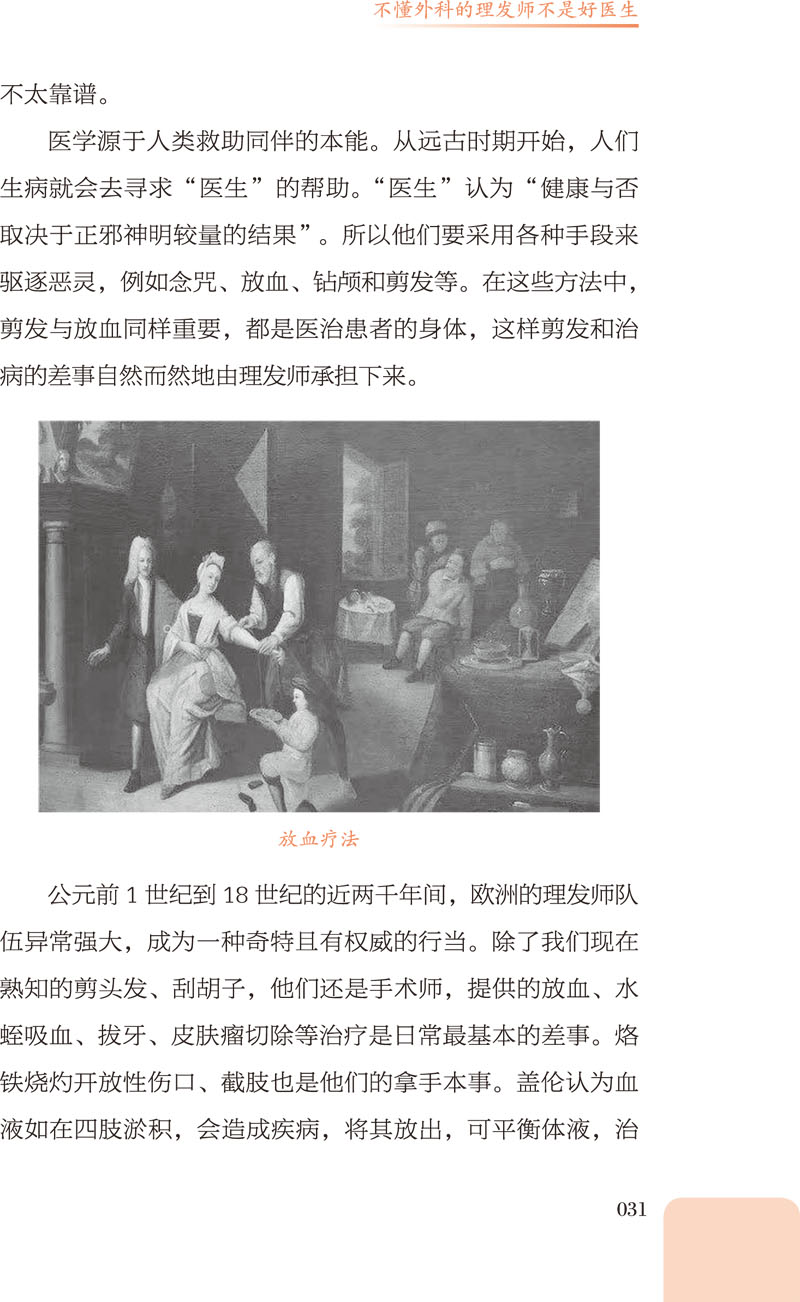 不懂外科的理发师不是好医生

不太靠谱。

医学源于人类救助同伴的本能。从远古时期开始，人们生病就会去寻求“医生”的帮助。“医生”认为“健康与否取决于正邪神明较量的结果”。所以他们要采用各种手段来驱逐恶灵，例如念咒、放血、钻颅和剪发等。在这些方法中，剪发与放血同样重要，都是医治患者的身体，这样剪发和治病的差事自然而然地由理发师承担下来。

放血疗法

公元前1世纪到18世纪的近两千年间，欧洲的理发师队伍异常强大，成为一种奇特且有权威的行当。除了我们现在熟知的剪头发、刮胡子，他们还是手术师，提供的放血、水蛭吸血、拔牙、皮肤瘤切除等治疗是日常最基本的差事。烙铁烧灼开放性伤口、截肢也是他们的拿手本事。盖伦认为血液如在四肢淤积，会造成疾病，将其放出，可平衡体液，治

031